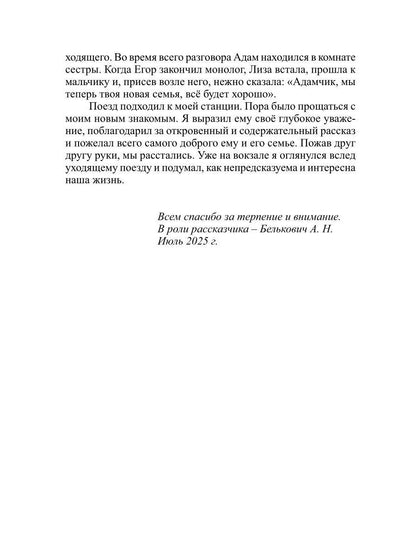 ходящего. Во время всего разговора Адам находился в комнате сестры. Когда Егор закончил монолог, Лиза встала, прошла к мальчику и, присев возле него, нежно сказала: «Адамчик, мы теперь твоя новая семья, всё будет хорошо».

Поезд подходил к моей станции. Пора было прощаться с моим новым знакомым. Я выразил ему своё глубокое уважение, поблагодарил за откровенный и содержательный рассказ и пожелал всего самого доброго ему и его семье. Пожав друг другу руки, мы расстались. Уже на вокзале я оглянулся вслед уходящему поезду и подумал, как непредсказуема и интересна наша жизнь.

Всем спасибо за терпение и внимание.
В роли рассказчика – Белькович А. Н.
Июль 2025 г.